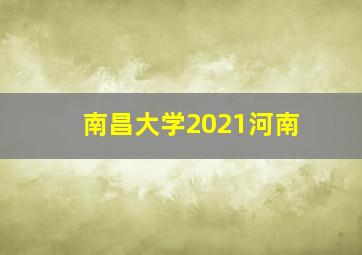 南昌大学2021河南